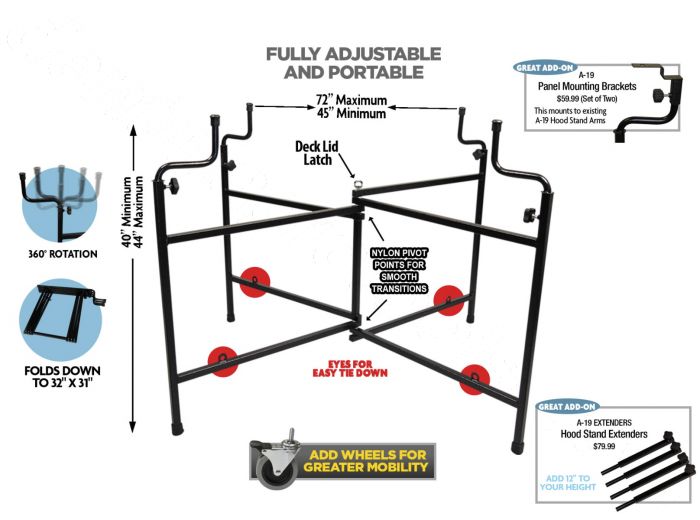 FULLY ADJUSTABLE AND PORTABLE

GREAT ADD-ON
A-19
Panel Mounting Brackets
$59.99 (Set of Two)
This mounts to existing A-19 Hood Stand Arms

72" Maximum
45" Minimum

Deck Lid Latch

40" Minimum
44" Maximum

360° ROTATION

FOLDS DOWN TO 32" X 31"

NYLON PIVOT POINTS FOR SMOOTH TRANSITIONS

EYES FOR EASY TIE DOWN

ADD WHEELS FOR GREATER MOBILITY

GREAT ADD-ON
A-19 EXTENDERS
Hood Stand Extenders
$79.99

ADD 12" TO YOUR HEIGHT